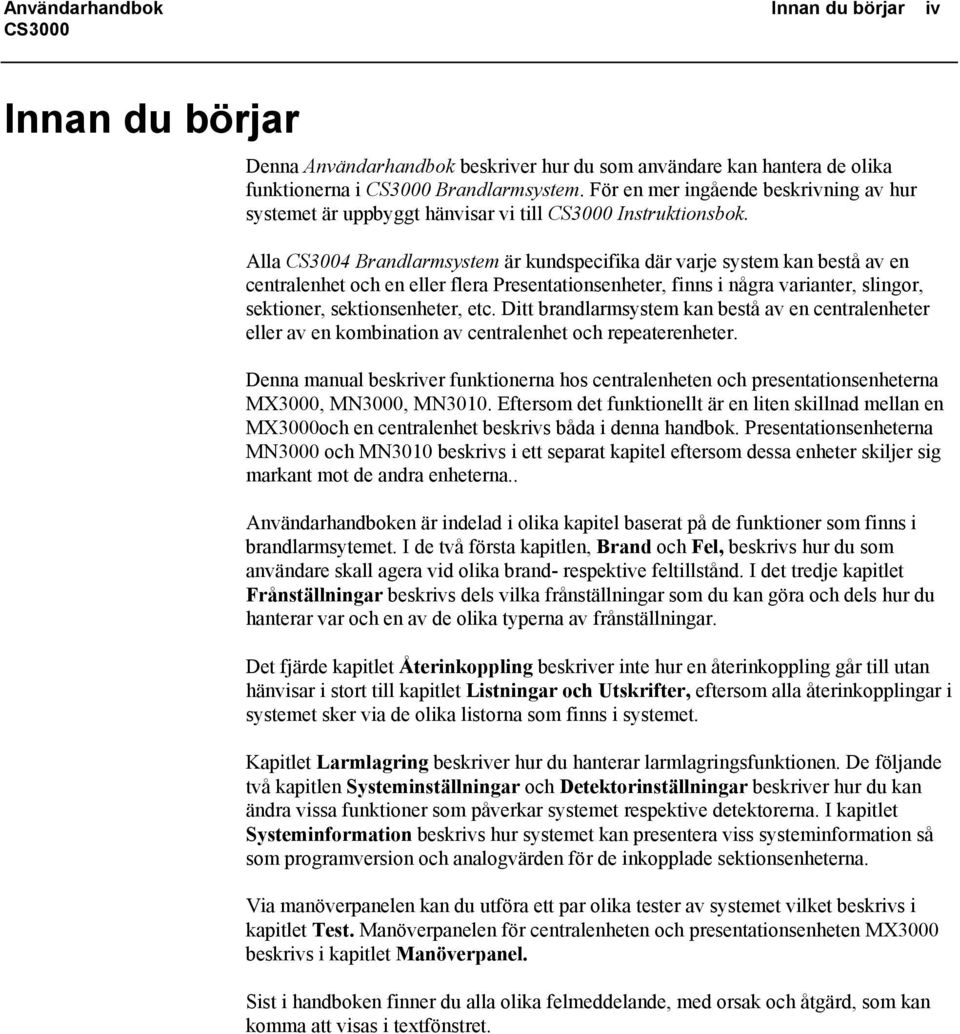 Användarhandbok
CS3000

Innan du börjar iv

Innan du börjar

Denna Användarhandbok beskriver hur du som användare kan hantera de olika funktionerna i CS3000 Brandlarmsystem. För en mer ingående beskrivning av hur systemet är uppbyggt hänvisar vi till CS3000 Instruktionsbok.

Alla CS3004 Brandlarmsystem är kundspecifika där varje system kan bestå av en centralenhet och en eller flera Presentationsenheter, finns i några varianter, slingor, sektioner, sektionsenheter, etc. Ditt brandlarmsystem kan bestå av en centralenheter eller av en kombination av centralenhet och repeaterenheter.

Denna manual beskriver funktionerna hos centralenheten och presentationsenheterna MX3000, MN3000, MN3010. Eftersom det funktionellt är en liten skillnad mellan en MX3000och en centralenhet beskrivs båda i denna handbok. Presentationsenheterna MN3000 och MN3010 beskrivs i ett separat kapitel eftersom dessa enheter skiljer sig markant mot de andra enheterna..

Användarhandboken är indelad i olika kapitel baserat på de funktioner som finns i brandlarmsytemet. I de två första kapitlen, Brand och Fel, beskrivs hur du som användare skall agera vid olika brand- respektive feltillstånd. I det tredje kapitlet Frånställningar beskrivs dels vilka frånställningar som du kan göra och dels hur du hanterar var och en av de olika typerna av frånställningar.

Det fjärde kapitlet Återinkoppling beskriver inte hur en återinkoppling går till utan hänvisar i stort till kapitlet Listningar och Utskrifter, eftersom alla återinkopplingar i systemet sker via de olika listorna som finns i systemet.

Kapitlet Larmlagring beskriver hur du hanterar larmlagringsfunktionen. De följande två kapitlen Systeminställningar och Detektorinställningar beskriver hur du kan ändra vissa funktioner som påverkar systemet respektive detektorerna. I kapitlet Systeminformation beskrivs hur systemet kan presentera viss systeminformation så som programversion och analogvärden för de inkopplade sektionsenheterna.

Via manöverpanelen kan du utföra ett par olika tester av systemet vilket beskrivs i kapitlet Test. Manöverpanelen för centralenheten och presentationsenheten MX3000 beskrivs i kapitlet Manöverpanel.

Sist i handboken finner du alla olika felmeddelande, med orsak och åtgärd, som kan komma att visas i textfönstret.